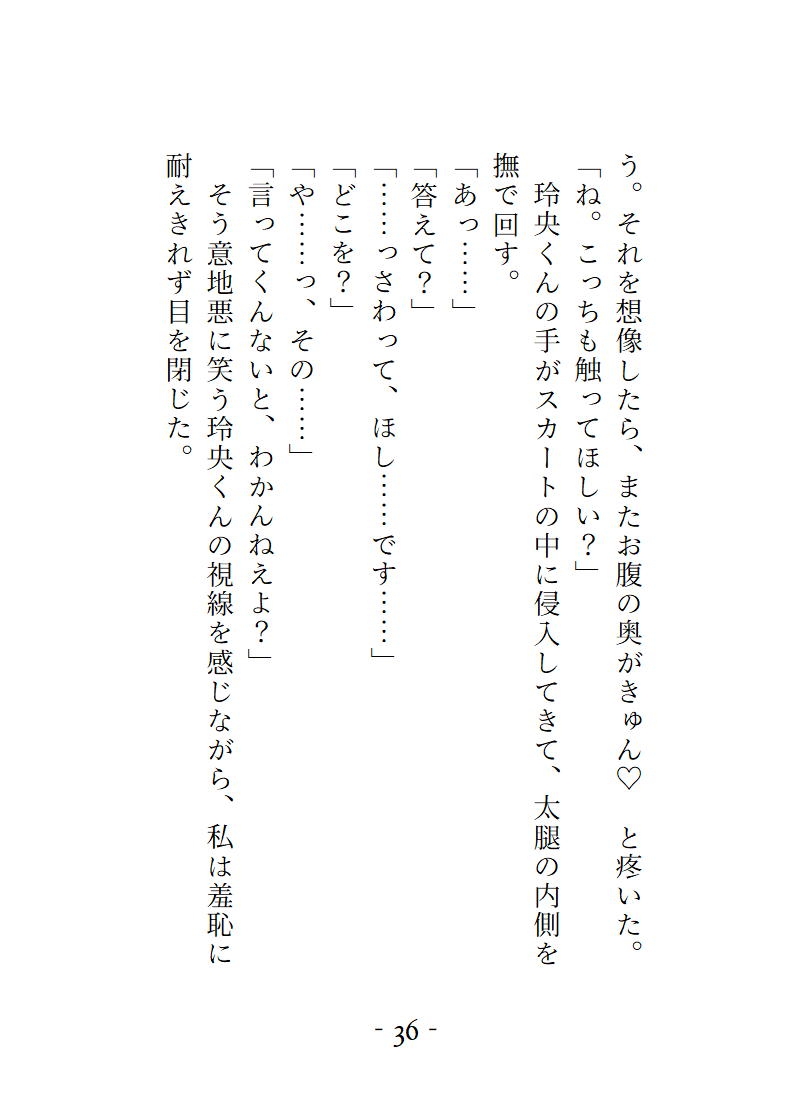 う。それを想像したら、またお腹の奥がきゅん♡　と疼いた。

「ね。こっちも触ってほしい？」

玲央くんの手がスカートの中に侵入してきて、太腿の内側を撫で回す。

「あっ……」

「答えて？」

「……っさわって、ほし……です……」

「どこを？」

「や……っ、その……」

「言ってくんないと、わかんねえよ？」

そう意地悪に笑う玲央くんの視線を感じながら、私は羞恥に耐えきれず目を閉じた。

- 36 -